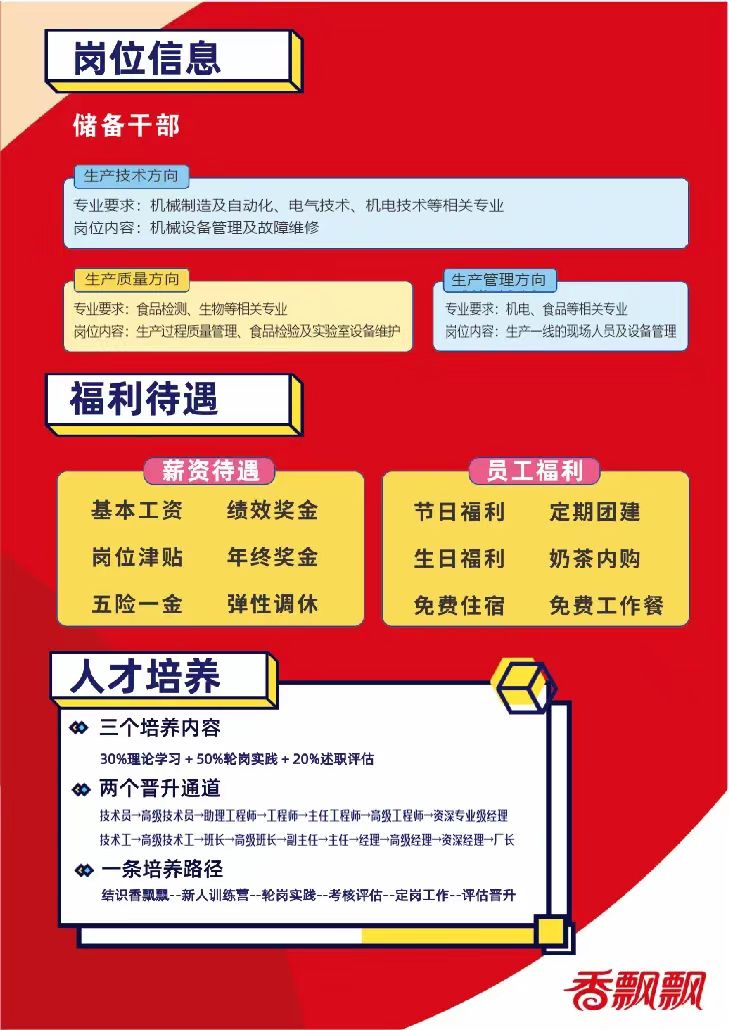 岗位信息

储备干部

生产技术方向
专业要求：机械制造及自动化、电气技术、机电技术等相关专业
岗位内容：机械设备管理及故障维修

生产质量方向
专业要求：食品检测、生物等相关专业
岗位内容：生产过程质量管理、食品检验及实验室设备维护

生产管理方向
专业要求：机电、食品等相关专业
岗位内容：生产一线的现场人员及设备管理

福利待遇

薪资待遇
基本工资 绩效奖金
岗位津贴 年终奖金
五险一金 弹性调休

员工福利
节日福利 定期团建
生日福利 奶茶内购
免费住宿 免费工作餐

人才培养

三个培养内容
30%理论学习 + 50%轮岗实践 + 20%述职评估

两个晋升通道
技术员→高级技术员→助理工程师→工程师→主任工程师→高级工程师→资深专业级经理
技术工→高级技术工→班长→高级班长→副主任→主任→经理→高级经理→资深经理→厂长

一条培养路径
结识香飘飘--新人训练营--轮岗实践--考核评估--定岗工作--评估晋升

香飘飘